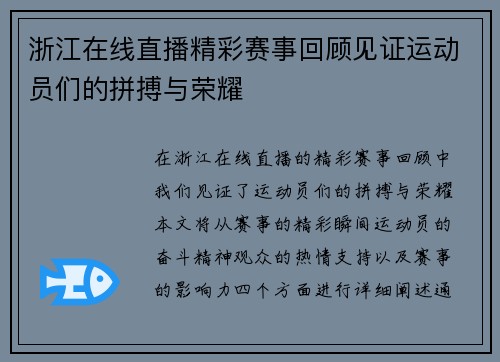 浙江在线直播精彩赛事回顾见证运动员们的拼搏与荣耀

在浙江在线直播的精彩赛事回顾中我们见证了运动员们的拼搏与荣耀本文将从赛事的精彩瞬间运动员的奋斗精神观众的热情支持以及赛事的影响力四个方面进行详细阐述通